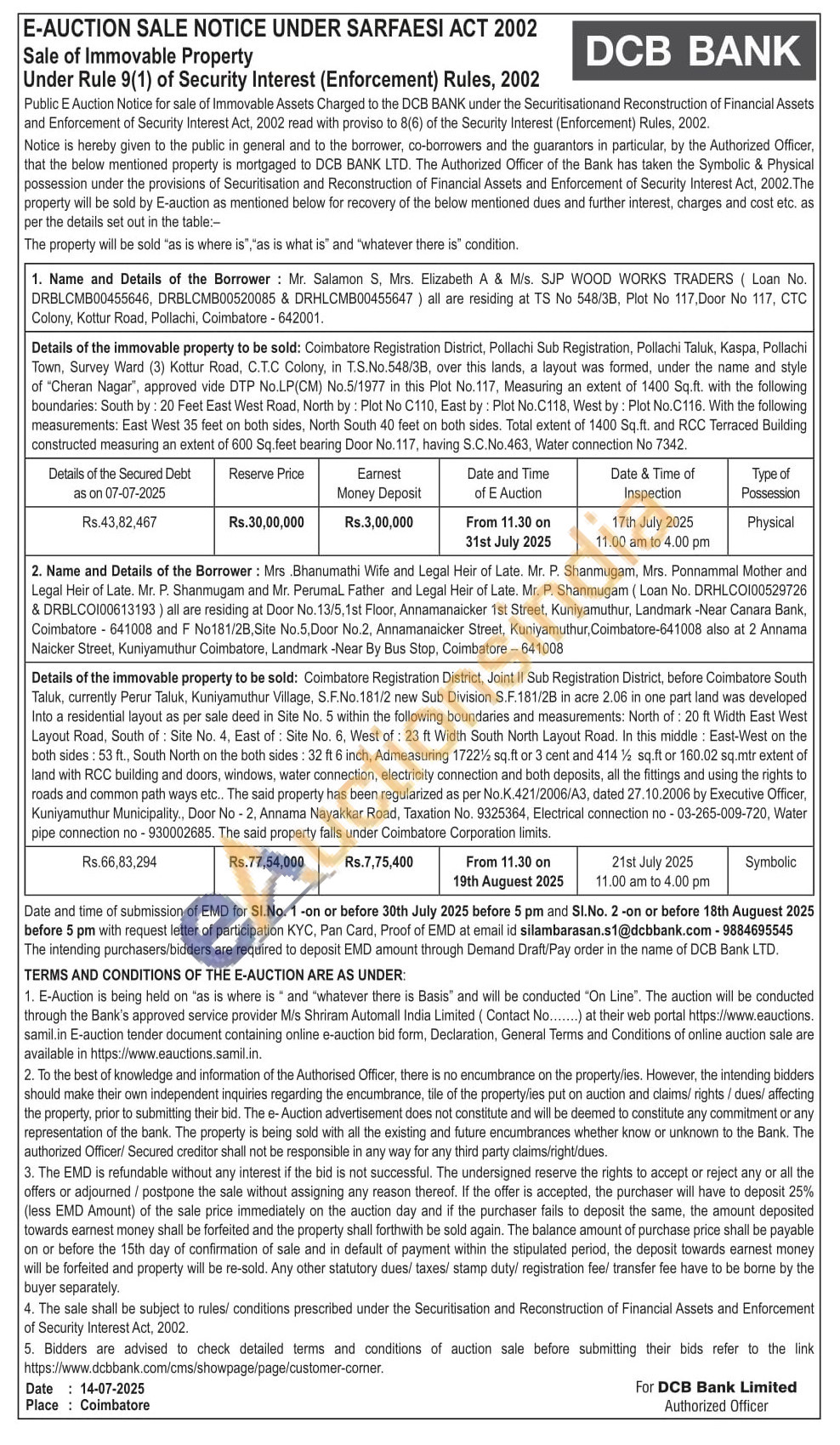 E-AUCTION SALE NOTICE UNDER SARFAESI ACT 2002
Sale of Immovable Property
Under Rule 9(1) of Security Interest (Enforcement) Rules, 2002

DCB BANK

Public E Auction Notice for sale of Immovable Assets Charged to the DCB BANK under the Securitisationand Reconstruction of Financial Assets and Enforcement of Security Interest Act, 2002 read with proviso to 8(6) of the Security Interest (Enforcement) Rules, 2002.

Notice is hereby given to the public in general and to the borrower, co-borrowers and the guarantors in particular, by the Authorized Officer, that the below mentioned property is mortgaged to DCB BANK LTD. The Authorized Officer of the Bank has taken the Symbolic & Physical possession under the provisions of Securitisation and Reconstruction of Financial Assets and Enforcement of Security Interest Act, 2002.The property will be sold by E-auction as mentioned below for recovery of the below mentioned dues and further interest, charges and cost etc. as per the details set out in the table:–

The property will be sold "as is where is","as is what is" and "whatever there is" condition.

1. Name and Details of the Borrower : Mr. Salamon S, Mrs. Elizabeth A & M/s. SJP WOOD WORKS TRADERS ( Loan No. DRBLCMB00455646, DRBLCMB00520085 & DRHLCMB00455647 ) all are residing at TS No 548/3B, Plot No 117,Door No 117, CTC Colony, Kottur Road, Pollachi, Coimbatore - 642001.

Details of the immovable property to be sold: Coimbatore Registration District, Pollachi Sub Registration, Pollachi Taluk, Kaspa, Pollachi Town, Survey Ward (3) Kottur Road, C.T.C Colony, in T.S.No.548/3B, over this lands, a layout was formed, under the name and style of "Cheran Nagar", approved vide DTP No.LP(CM) No.5/1977 in this Plot No.117, Measuring an extent of 1400 Sq.ft. with the following boundaries: South by : 20 Feet East West Road, North by : Plot No C110, East by : Plot No.C118, West by : Plot No.C116. With the following measurements: East West 35 feet on both sides, North South 40 feet on both sides. Total extent of 1400 Sq.ft. and RCC Terraced Building constructed measuring an extent of 600 Sq.feet bearing Door No.117, having S.C.No.463, Water connection No 7342.

| Details of the Secured Debt as on 07-07-2025 | Reserve Price | Earnest Money Deposit | Date and Time of E Auction | Date & Time of Inspection | Type of Possession |
|---|---|---|---|---|---|
| Rs.43,82,467 | Rs.30,00,000 | Rs.3,00,000 | From 11.30 on 31st July 2025 | 17th July 2025 11.00 am to 4.00 pm | Physical |

2. Name and Details of the Borrower : Mrs .Bhanumathi Wife and Legal Heir of Late. Mr. P. Shanmugam, Mrs. Ponnammal Mother and Legal Heir of Late. Mr. P. Shanmugam and Mr. PerumaL Father and Legal Heir of Late. Mr. P. Shanmugam ( Loan No. DRHLCOI00529726 & DRBLCOI00613193 ) all are residing at Door No.13/5,1st Floor, Annamanaicker 1st Street, Kuniyamuthur, Landmark -Near Canara Bank, Coimbatore - 641008 and F No181/2B,Site No.5,Door No.2, Annamanaicker Street, Kuniyamuthur,Coimbatore-641008 also at 2 Annama Naicker Street, Kuniyamuthur Coimbatore, Landmark -Near By Bus Stop, Coimbatore – 641008

Details of the immovable property to be sold: Coimbatore Registration District, Joint II Sub Registration District, before Coimbatore South Taluk, currently Perur Taluk, Kuniyamuthur Village, S.F.No.181/2 new Sub Division S.F.181/2B in acre 2.06 in one part land was developed Into a residential layout as per sale deed in Site No. 5 within the following boundaries and measurements: North of : 20 ft Width East West Layout Road, South of : Site No. 4, East of : Site No. 6, West of : 23 ft Width South North Layout Road. In this middle : East-West on the both sides : 53 ft., South North on the both sides : 32 ft 6 inch, Admeasuring 1722½ sq.ft or 3 cent and 414 ½ sq.ft or 160.02 sq.mtr extent of land with RCC building and doors, windows, water connection, electricity connection and both deposits, all the fittings and using the rights to roads and common path ways etc.. The said property has been regularized as per No.K.421/2006/A3, dated 27.10.2006 by Executive Officer, Kuniyamuthur Municipality., Door No - 2, Annama Nayakkar Road, Taxation No. 9325364, Electrical connection no - 03-265-009-720, Water pipe connection no - 930002685. The said property falls under Coimbatore Corporation limits.

| Rs.66,83,294 | Rs.77,54,000 | Rs.7,75,400 | From 11.30 on 19th August 2025 | 21st July 2025 11.00 am to 4.00 pm | Symbolic |
|---|---|---|---|---|---|

Date and time of submission of EMD for Sl.No. 1 -on or before 30th July 2025 before 5 pm and Sl.No. 2 -on or before 18th August 2025 before 5 pm with request letter of participation KYC, Pan Card, Proof of EMD at email id silambarasan.s1@dcbbank.com - 9884695545
The intending purchasers/bidders are required to deposit EMD amount through Demand Draft/Pay order in the name of DCB Bank LTD.

TERMS AND CONDITIONS OF THE E-AUCTION ARE AS UNDER:

1. E-Auction is being held on "as is where is " and "whatever there is Basis" and will be conducted "On Line". The auction will be conducted through the Bank's approved service provider M/s Shriram Automall India Limited ( Contact No…….) at their web portal https://www.eauctions.samil.in E-auction tender document containing online e-auction bid form, Declaration, General Terms and Conditions of online auction sale are available in https://www.eauctions.samil.in.

2. To the best of knowledge and information of the Authorised Officer, there is no encumbrance on the property/ies. However, the intending bidders should make their own independent inquiries regarding the encumbrance, tile of the property/ies put on auction and claims/ rights / dues/ affecting the property, prior to submitting their bid. The e- Auction advertisement does not constitute and will be deemed to constitute any commitment or any representation of the bank. The property is being sold with all the existing and future encumbrances whether know or unknown to the Bank. The authorized Officer/ Secured creditor shall not be responsible in any way for any third party claims/right/dues.

3. The EMD is refundable without any interest if the bid is not successful. The undersigned reserve the rights to accept or reject any or all the offers or adjourned / postpone the sale without assigning any reason thereof. If the offer is accepted, the purchaser will have to deposit 25% (less EMD Amount) of the sale price immediately on the auction day and if the purchaser fails to deposit the same, the amount deposited towards earnest money shall be forfeited and the property shall forthwith be sold again. The balance amount of purchase price shall be payable on or before the 15th day of confirmation of sale and in default of payment within the stipulated period, the deposit towards earnest money will be forfeited and property will be re-sold. Any other statutory dues/ taxes/ stamp duty/ registration fee/ transfer fee have to be borne by the buyer separately.

4. The sale shall be subject to rules/ conditions prescribed under the Securitisation and Reconstruction of Financial Assets and Enforcement of Security Interest Act, 2002.

5. Bidders are advised to check detailed terms and conditions of auction sale before submitting their bids refer to the link https://www.dcbbank.com/cms/showpage/page/customer-corner.

Date : 14-07-2025
Place : Coimbatore

For DCB Bank Limited
Authorized Officer

eAuctionsIndia